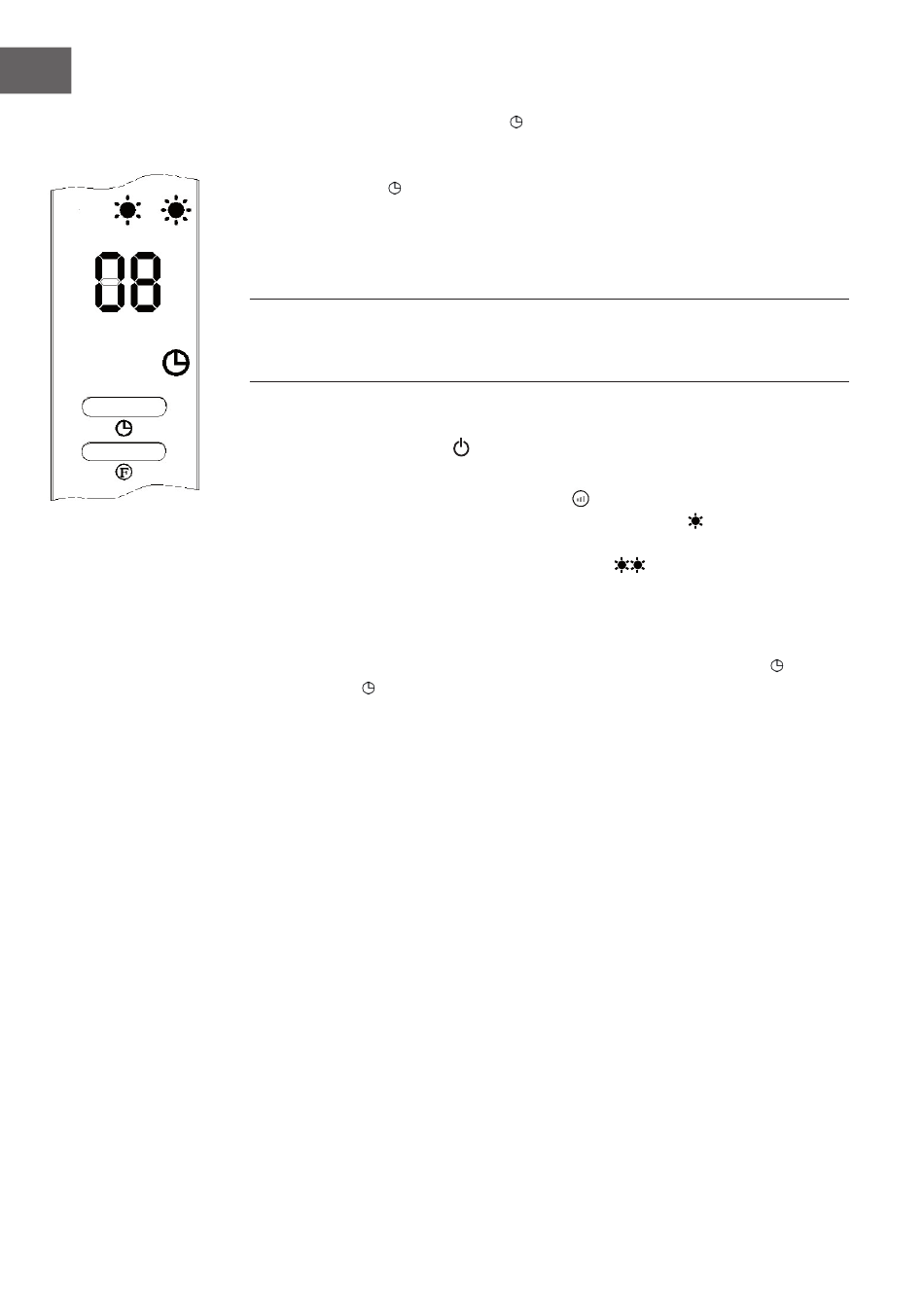 08

F